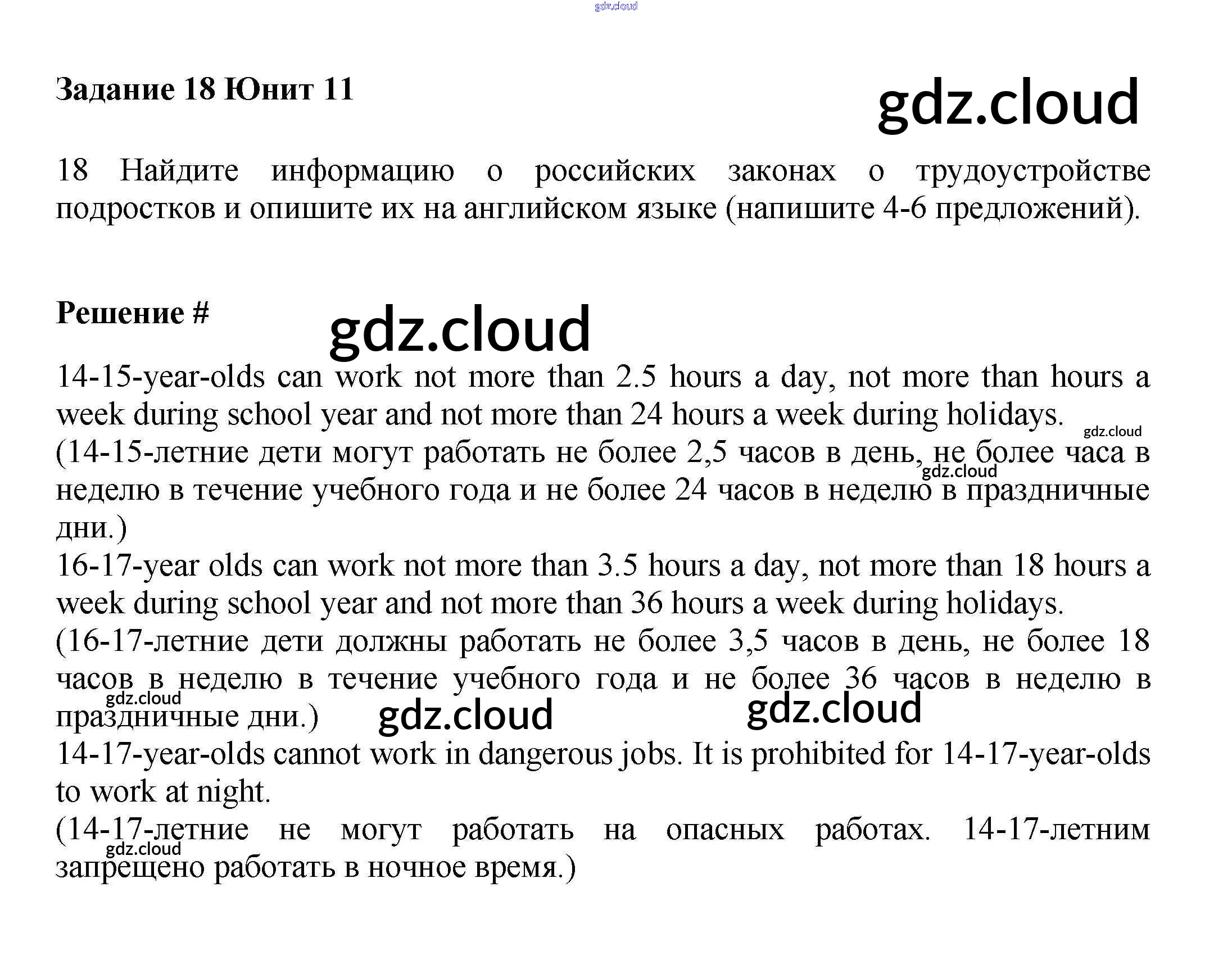 gdz.cloud

Задание 18 Юнит 11

gdz.cloud

18 Найдите информацию о российских законах о трудоустройстве подростков и опишите их на английском языке (напишите 4-6 предложений).

Решение #

gdz.cloud

14-15-year-olds can work not more than 2.5 hours a day, not more than hours a week during school year and not more than 24 hours a week during holidays.

gdz.cloud

(14-15-летние дети могут работать не более 2,5 часов в день, не более часа в неделю в течение учебного года и не более 24 часов в неделю в праздничные дни.)

gdz.cloud

16-17-year olds can work not more than 3.5 hours a day, not more than 18 hours a week during school year and not more than 36 hours a week during holidays.

(16-17-летние дети должны работать не более 3,5 часов в день, не более 18 часов в неделю в течение учебного года и не более 36 часов в неделю в праздничные дни.)

gdz.cloud

gdz.cloud

gdz.cloud

14-17-year-olds cannot work in dangerous jobs. It is prohibited for 14-17-year-olds to work at night.

(14-17-летние не могут работать на опасных работах. 14-17-летним запрещено работать в ночное время.)

gdz.cloud